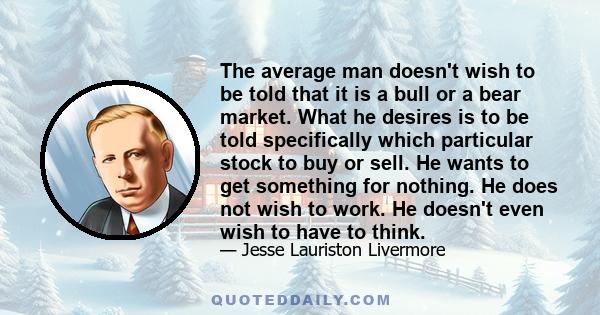 The average man doesn't wish to be told that it is a bull or a bear market. What he desires is to be told specifically which particular stock to buy or sell. He wants to get something for nothing. He does not wish to work. He doesn't even wish to have to think.

— Jesse Lauriston Livermore

QUOTEDDAILY.COM